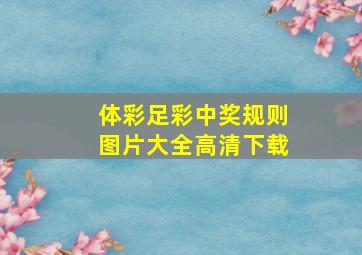 体彩足彩中奖规则
图片大全高清下载